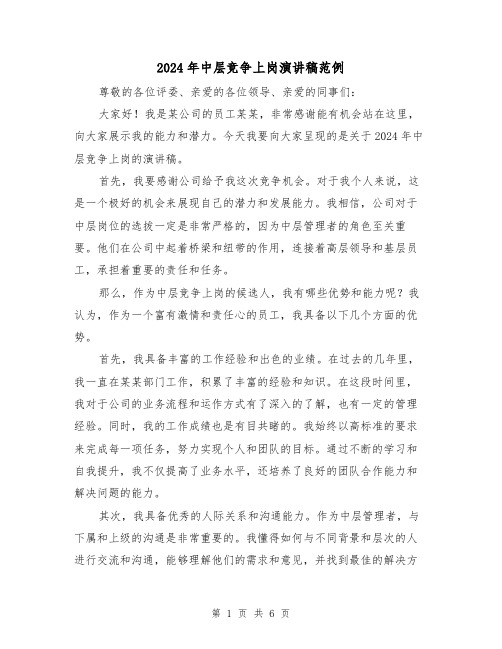 2024年中层竞争上岗演讲稿范例

尊敬的各位评委、亲爱的各位领导、亲爱的同事们：

大家好！我是某公司的员工某某，非常感谢能有机会站在这里，向大家展示我的能力和潜力。今天我要向大家呈现的是关于2024年中层竞争上岗的演讲稿。

首先，我要感谢公司给予我这次竞争机会。对于我个人来说，这是一个极好的机会来展现自己的潜力和发展能力。我相信，公司对于中层岗位的选拔一定是非常严格的，因为中层管理者的角色至关重要。他们在公司中起着桥梁和纽带的作用，连接着高层领导和基层员工，承担着重要的责任和任务。

那么，作为中层竞争上岗的候选人，我有哪些优势和能力呢？我认为，作为一个富有激情和责任心的员工，我具备以下几个方面的优势。

首先，我具备丰富的工作经验和出色的业绩。在过去的几年里，我一直在某某部门工作，积累了丰富的经验和知识。在这段时间里，我对于公司的业务流程和运作方式有了深入的了解，也有一定的管理经验。同时，我的工作成绩也是有目共睹的。我始终以高标准的要求来完成每一项任务，努力实现个人和团队的目标。通过不断的学习和自我提升，我不仅提高了业务水平，还培养了良好的团队合作能力和解决问题的能力。

其次，我具备优秀的人际关系和沟通能力。作为中层管理者，与下属和上级的沟通是非常重要的。我懂得如何与不同背景和层次的人进行交流和沟通，能够理解他们的需求和意见，并找到最佳的解决方

第 1 页 共 6 页